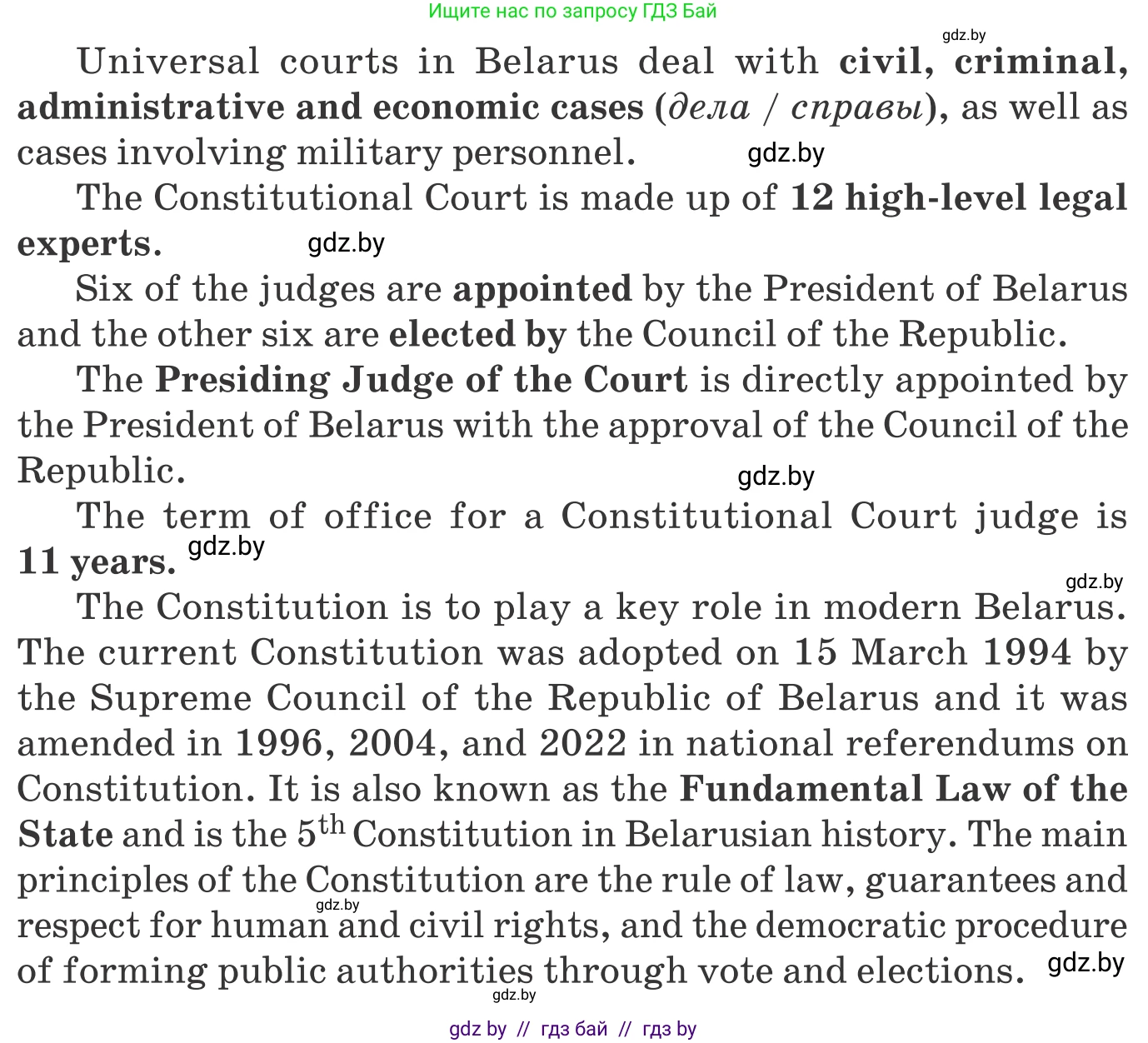 Ищите нас по запросу ГДЗ Бай

Universal courts in Belarus deal with civil, criminal, administrative and economic cases (дела / справы), as well as cases involving military personnel.

The Constitutional Court is made up of 12 high-level legal experts.

Six of the judges are appointed by the President of Belarus and the other six are elected by the Council of the Republic.

The Presiding Judge of the Court is directly appointed by the President of Belarus with the approval of the Council of the Republic.

The term of office for a Constitutional Court judge is 11 years.

The Constitution is to play a key role in modern Belarus. The current Constitution was adopted on 15 March 1994 by the Supreme Council of the Republic of Belarus and it was amended in 1996, 2004, and 2022 in national referendums on Constitution. It is also known as the Fundamental Law of the State and is the 5th Constitution in Belarusian history. The main principles of the Constitution are the rule of law, guarantees and respect for human and civil rights, and the democratic procedure of forming public authorities through vote and elections.

gdz by // гдз бай // гдз by

gdz.by